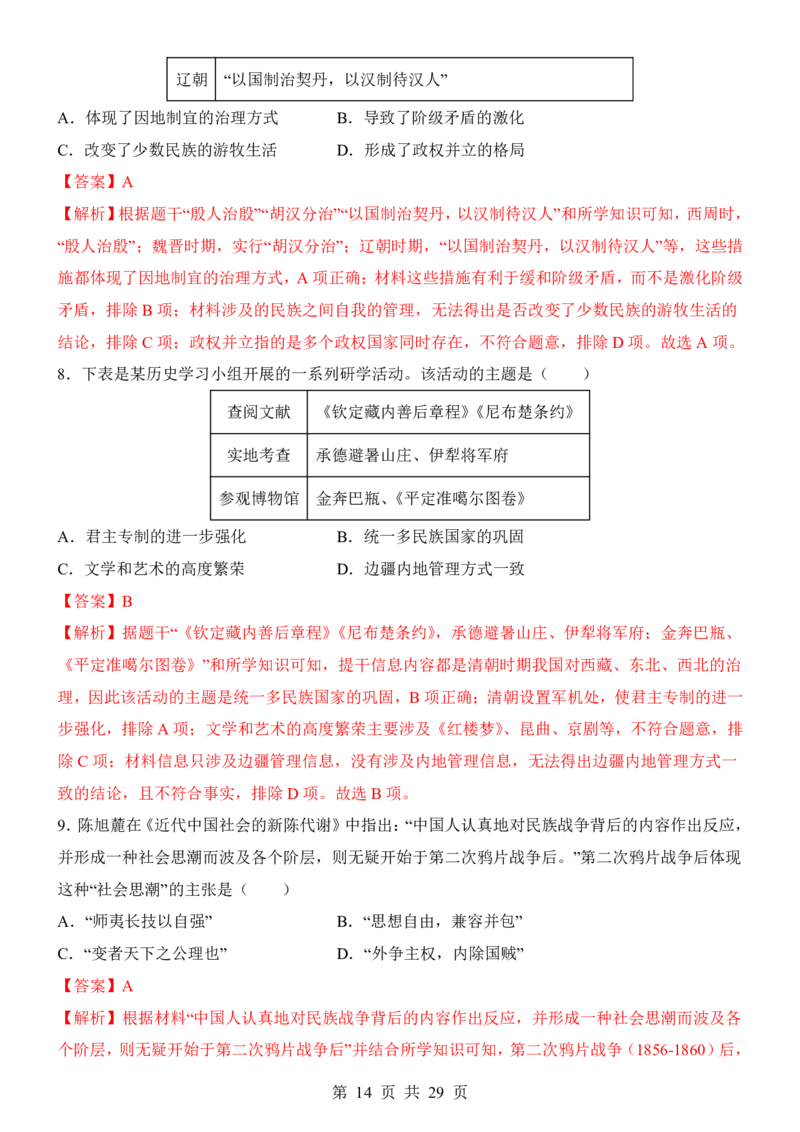 | 辽朝 | “以国制治契丹，以汉制待汉人” |
|---|---|

A．体现了因地制宜的治理方式　B．导致了阶级矛盾的激化

C．改变了少数民族的游牧生活　D．形成了政权并立的格局

【答案】A

【解析】根据题干“殷人治殷”“胡汉分治”“以国制治契丹，以汉制待汉人”和所学知识可知，西周时，“殷人治殷”；魏晋时期，实行“胡汉分治”；辽朝时期，“以国制治契丹，以汉制待汉人”等，这些措施都体现了因地制宜的治理方式，A项正确；材料这些措施有利于缓和阶级矛盾，而不是激化阶级矛盾，排除B项；材料涉及的民族之间自我的管理，无法得出是否改变了少数民族的游牧生活的结论，排除C项；政权并立指的是多个政权国家同时存在，不符合题意，排除D项。故选A项。

8．下表是某历史学习小组开展的一系列研学活动。该活动的主题是（　　）

| 查阅文献 | 《钦定藏内善后章程》《尼布楚条约》 |
|---|---|
| 实地考查 | 承德避暑山庄、伊犁将军府 |
| 参观博物馆 | 金奔巴瓶、《平定准噶尔图卷》 |

A．君主专制的进一步强化　B．统一多民族国家的巩固

C．文学和艺术的高度繁荣　D．边疆内地管理方式一致

【答案】B

【解析】据题干“《钦定藏内善后章程》《尼布楚条约》，承德避暑山庄、伊犁将军府；金奔巴瓶、《平定准噶尔图卷》”和所学知识可知，提干信息内容都是清朝时期我国对西藏、东北、西北的治理，因此该活动的主题是统一多民族国家的巩固，B项正确；清朝设置军机处，使君主专制的进一步强化，排除A项；文学和艺术的高度繁荣主要涉及《红楼梦》、昆曲、京剧等，不符合题意，排除C项；材料信息只涉及边疆管理信息，没有涉及内地管理信息，无法得出边疆内地管理方式一致的结论，且不符合事实，排除D项。故选B项。

9．陈旭麓在《近代中国社会的新陈代谢》中指出：“中国人认真地对民族战争背后的内容作出反应，并形成一种社会思潮而波及各个阶层，则无疑开始于第二次鸦片战争后。”第二次鸦片战争后体现这种“社会思潮”的主张是（　　）

A．“师夷长技以自强”　B．“思想自由，兼容并包”

C．“变者天下之公理也”　D．“外争主权，内除国贼”

【答案】A

【解析】根据材料“中国人认真地对民族战争背后的内容作出反应，并形成一种社会思潮而波及各个阶层，则无疑开始于第二次鸦片战争后”并结合所学知识可知，第二次鸦片战争（1856-1860）后，

第14页 共29页